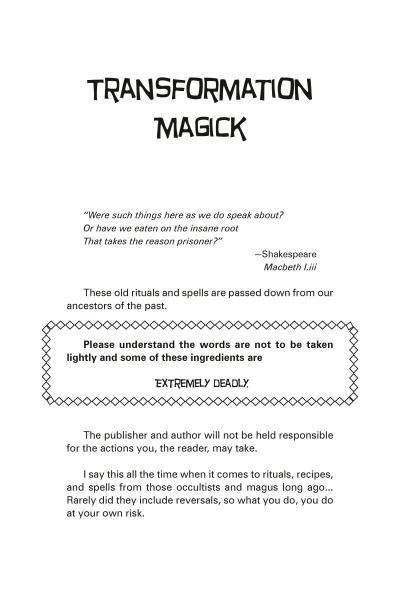 TRANSFORMATION MAGICK

"Were such things here as we do speak about?
Or have we eaten on the insane root
That takes the reason prisoner?"

—Shakespeare
Macbeth I.iii

These old rituals and spells are passed down from our ancestors of the past.

Please understand the words are not to be taken lightly and some of these ingredients are

EXTREMELY DEADLY.

The publisher and author will not be held responsible for the actions you, the reader, may take.

I say this all the time when it comes to rituals, recipes, and spells from those occultists and magus long ago... Rarely did they include reversals, so what you do, you do at your own risk.